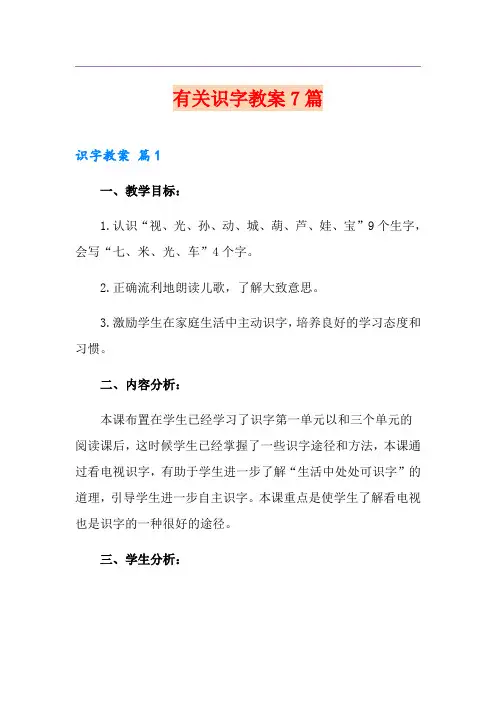 有关识字教案7篇

识字教案 篇1

一、教学目标：

1.认识“视、光、孙、动、城、葫、芦、娃、宝”9个生字，会写“七、米、光、车”4个字。

2.正确流利地朗读儿歌，了解大致意思。

3.激励学生在家庭生活中主动识字，培养良好的学习态度和习惯。

二、内容分析：

本课布置在学生已经学习了识字第一单元以和三个单元的阅读课后，这时候学生已经掌握了一些识字途径和方法，本课通过看电视识字，有助于学生进一步了解“生活中处处可识字”的道理，引导学生进一步自主识字。本课重点是使学生了解看电视也是识字的一种很好的途径。

三、学生分析：